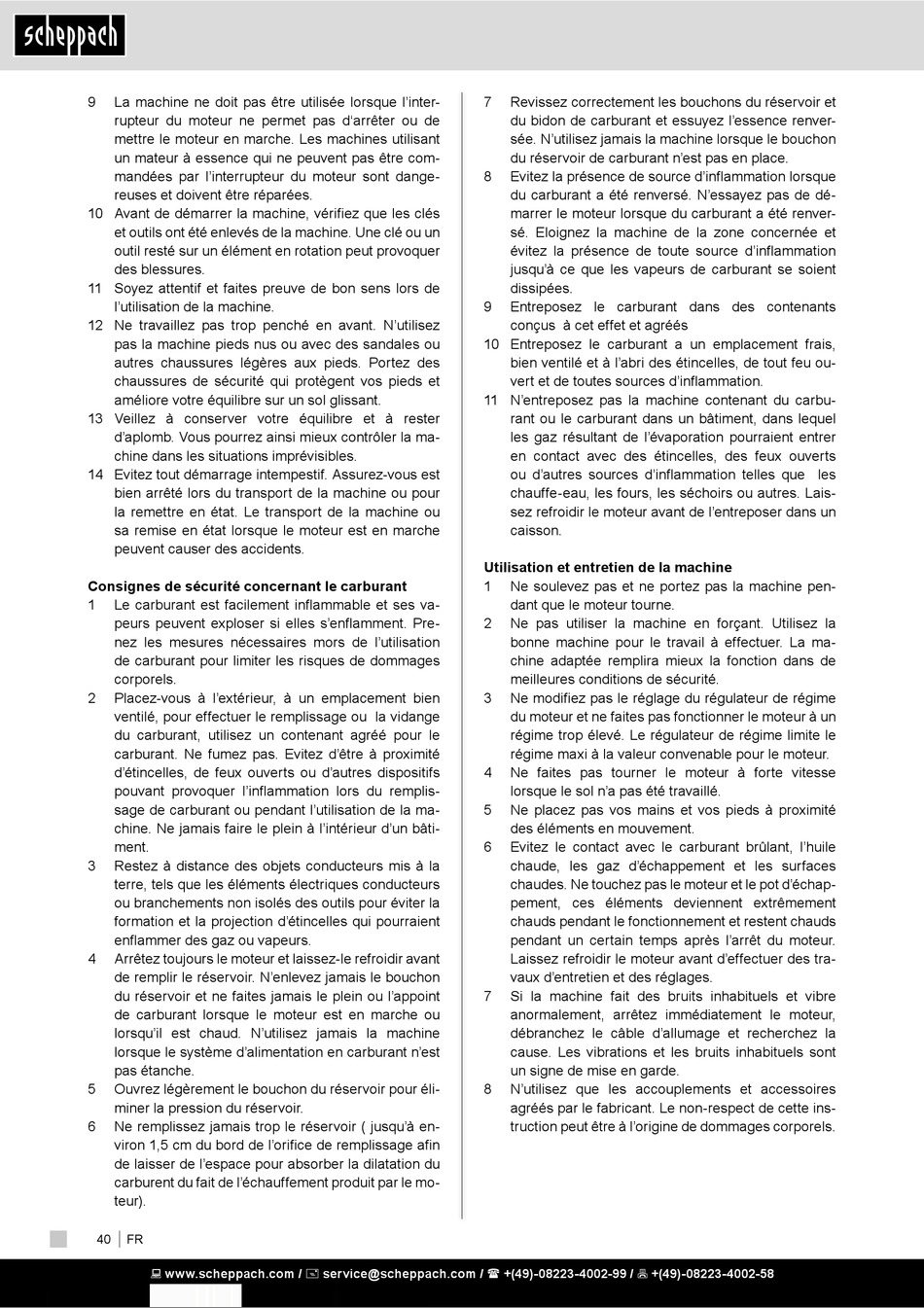 scheppach

9 La machine ne doit pas être utilisée lorsque l'interrupteur du moteur ne permet pas d'arrêter ou de mettre le moteur en marche. Les machines utilisant un mateur à essence qui ne peuvent pas être commandées par l'interrupteur du moteur sont dangereuses et doivent être réparées.
10 Avant de démarrer la machine, vérifiez que les clés et outils ont été enlevés de la machine. Une clé ou un outil resté sur un élément en rotation peut provoquer des blessures.
11 Soyez attentif et faites preuve de bon sens lors de l'utilisation de la machine.
12 Ne travaillez pas trop penché en avant. N'utilisez pas la machine pieds nus ou avec des sandales ou autres chaussures légères aux pieds. Portez des chaussures de sécurité qui protègent vos pieds et améliore votre équilibre sur un sol glissant.
13 Veillez à conserver votre équilibre et à rester d'aplomb. Vous pourrez ainsi mieux contrôler la machine dans les situations imprévisibles.
14 Evitez tout démarrage intempestif. Assurez-vous est bien arrêté lors du transport de la machine ou pour la remettre en état. Le transport de la machine ou sa remise en état lorsque le moteur est en marche peuvent causer des accidents.

Consignes de sécurité concernant le carburant
1 Le carburant est facilement inflammable et ses vapeurs peuvent exploser si elles s'enflamment. Prenez les mesures nécessaires mors de l'utilisation de carburant pour limiter les risques de dommages corporels.
2 Placez-vous à l'extérieur, à un emplacement bien ventilé, pour effectuer le remplissage ou la vidange du carburant, utilisez un contenant agréé pour le carburant. Ne fumez pas. Evitez d'être à proximité d'étincelles, de feux ouverts ou d'autres dispositifs pouvant provoquer l'inflammation lors du remplissage de carburant ou pendant l'utilisation de la machine. Ne jamais faire le plein à l'intérieur d'un bâtiment.
3 Restez à distance des objets conducteurs mis à la terre, tels que les éléments électriques conducteurs ou branchements non isolés des outils pour éviter la formation et la projection d'étincelles qui pourraient enflammer des gaz ou vapeurs.
4 Arrêtez toujours le moteur et laissez-le refroidir avant de remplir le réservoir. N'enlevez jamais le bouchon du réservoir et ne faites jamais le plein ou l'appoint de carburant lorsque le moteur est en marche ou lorsqu'il est chaud. N'utilisez jamais la machine lorsque le système d'alimentation en carburant n'est pas étanche.
5 Ouvrez légèrement le bouchon du réservoir pour éliminer la pression du réservoir.
6 Ne remplissez jamais trop le réservoir ( jusqu'à environ 1,5 cm du bord de l'orifice de remplissage afin de laisser de l'espace pour absorber la dilatation du carburent du fait de l'échauffement produit par le moteur).

7 Revissez correctement les bouchons du réservoir et du bidon de carburant et essuyez l'essence renversée. N'utilisez jamais la machine lorsque le bouchon du réservoir de carburant n'est pas en place.
8 Evitez la présence de source d'inflammation lorsque du carburant a été renversé. N'essayez pas de démarrer le moteur lorsque du carburant a été renversé. Eloignez la machine de la zone concernée et évitez la présence de toute source d'inflammation jusqu'à ce que les vapeurs de carburant se soient dissipées.
9 Entreposez le carburant dans des contenants conçus à cet effet et agréés
10 Entreposez le carburant a un emplacement frais, bien ventilé et à l'abri des étincelles, de tout feu ouvert et de toutes sources d'inflammation.
11 N'entreposez pas la machine contenant du carburant ou le carburant dans un bâtiment, dans lequel les gaz résultant de l'évaporation pourraient entrer en contact avec des étincelles, des feux ouverts ou d'autres sources d'inflammation telles que les chauffe-eau, les fours, les séchoirs ou autres. Laissez refroidir le moteur avant de l'entreposer dans un caisson.

Utilisation et entretien de la machine
1 Ne soulevez pas et ne portez pas la machine pendant que le moteur tourne.
2 Ne pas utiliser la machine en forçant. Utilisez la bonne machine pour le travail à effectuer. La machine adaptée remplira mieux la fonction dans de meilleures conditions de sécurité.
3 Ne modifiez pas le réglage du régulateur de régime du moteur et ne faites pas fonctionner le moteur à un régime trop élevé. Le régulateur de régime limite le régime maxi à la valeur convenable pour le moteur.
4 Ne faites pas tourner le moteur à forte vitesse lorsque le sol n'a pas été travaillé.
5 Ne placez pas vos mains et vos pieds à proximité des éléments en mouvement.
6 Evitez le contact avec le carburant brûlant, l'huile chaude, les gaz d'échappement et les surfaces chaudes. Ne touchez pas le moteur et le pot d'échappement, ces éléments deviennent extrêmement chauds pendant le fonctionnement et restent chauds pendant un certain temps après l'arrêt du moteur. Laissez refroidir le moteur avant d'effectuer des travaux d'entretien et des réglages.
7 Si la machine fait des bruits inhabituels et vibre anormalement, arrêtez immédiatement le moteur, débranchez le câble d'allumage et recherchez la cause. Les vibrations et les bruits inhabituels sont un signe de mise en garde.
8 N'utilisez que les accouplements et accessoires agréés par le fabricant. Le non-respect de cette instruction peut être à l'origine de dommages corporels.

40 | FR

www.scheppach.com / service@scheppach.com / +(49)-08223-4002-99 / +(49)-08223-4002-58